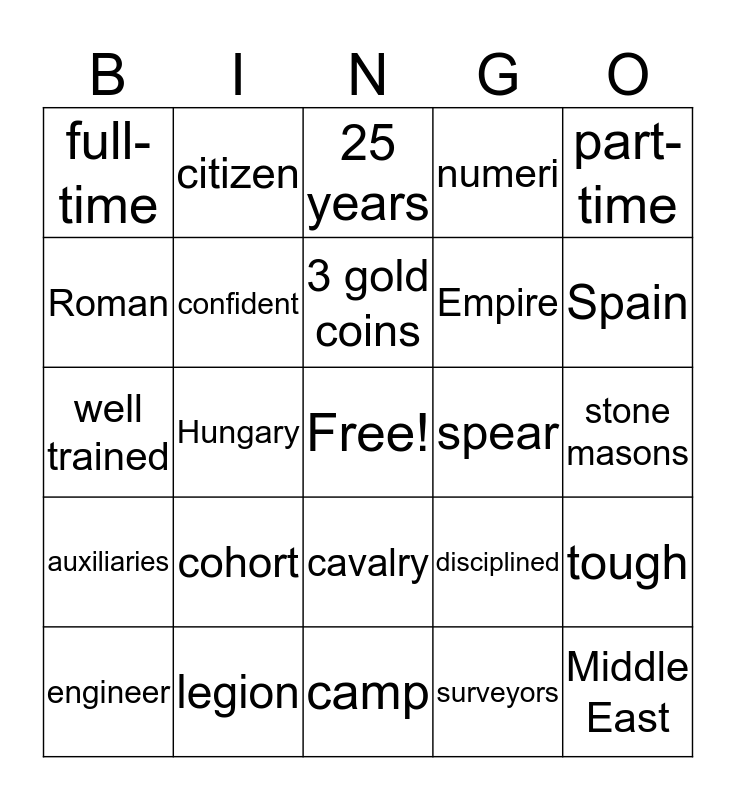 | B | I | N | G | O |
|---|---|---|---|---|
| full-time | citizen | 25 years | numeri | part-time |
| Roman | confident | 3 gold coins | Empire | Spain |
| well trained | Hungary | Free! | spear | stone masons |
| auxiliaries | cohort | cavalry | disciplined | tough |
| engineer | legion | camp | surveyors | Middle East |